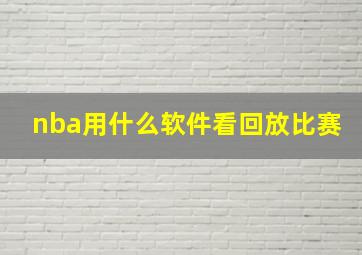 nba用什么软件看回放比赛